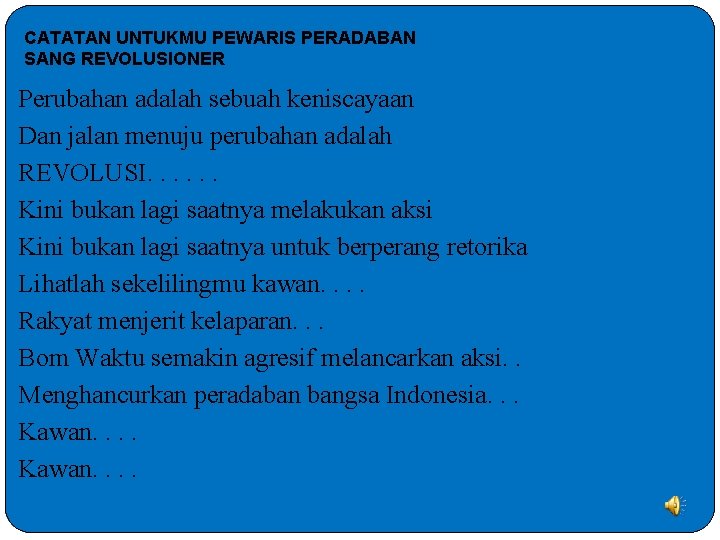 CATATAN UNTUKMU PEWARIS PERADABAN
SANG REVOLUSIONER

Perubahan adalah sebuah keniscayaan
Dan jalan menuju perubahan adalah
REVOLUSI. . . . . .
Kini bukan lagi saatnya melakukan aksi
Kini bukan lagi saatnya untuk berperang retorika
Lihatlah sekelilingmu kawan. . . .
Rakyat menjerit kelaparan. . .
Bom Waktu semakin agresif melancarkan aksi. .
Menghancurkan peradaban bangsa Indonesia. . .
Kawan. . . .
Kawan. . . .